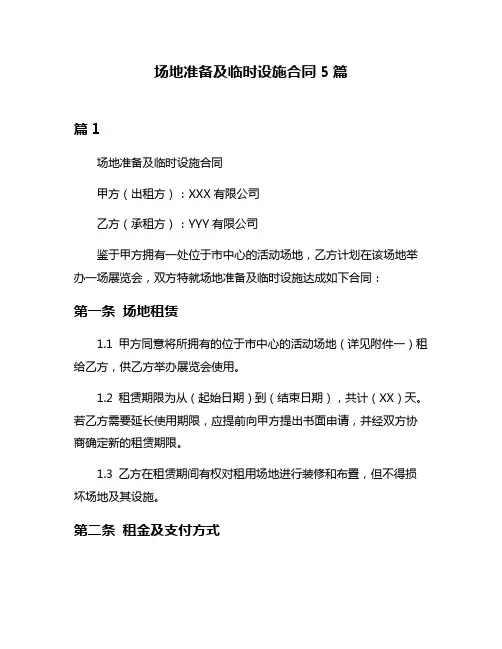 场地准备及临时设施合同 5 篇

篇 1

场地准备及临时设施合同

甲方（出租方）：XXX 有限公司

乙方（承租方）：YYY 有限公司

鉴于甲方拥有一处位于市中心的活动场地，乙方计划在该场地举办一场展览会，双方特就场地准备及临时设施达成如下合同：

第一条 场地租赁

1.1 甲方同意将所拥有的位于市中心的活动场地（详见附件一）租给乙方，供乙方举办展览会使用。

1.2 租赁期限为从（起始日期）到（结束日期），共计（XX）天。若乙方需要延长使用期限，应提前向甲方提出书面申请，并经双方协商确定新的租赁期限。

1.3 乙方在租赁期间有权对租用场地进行装修和布置，但不得损坏场地及其设施。

第二条 租金及支付方式